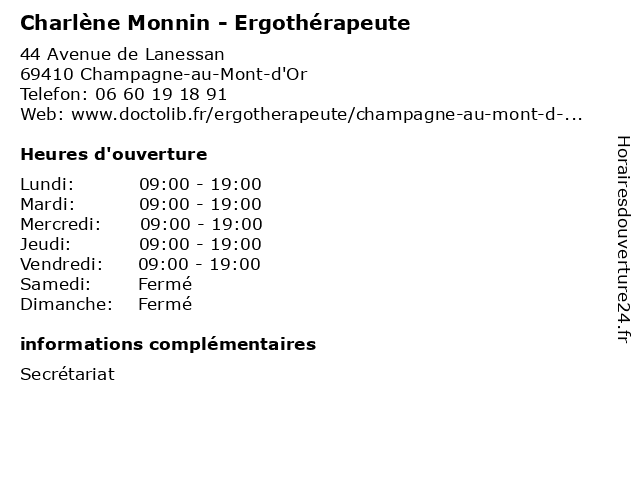 Charlène Monnin - Ergothérapeute

44 Avenue de Lanessan
69410 Champagne-au-Mont-d'Or
Telefon: 06 60 19 18 91
Web: www.doctolib.fr/ergotherapeute/champagne-au-mont-d-...

Heures d'ouverture

Lundi: 09:00 - 19:00
Mardi: 09:00 - 19:00
Mercredi: 09:00 - 19:00
Jeudi: 09:00 - 19:00
Vendredi: 09:00 - 19:00
Samedi: Fermé
Dimanche: Fermé

informations complémentaires

Secrétariat

Horairesdouverture24.fr